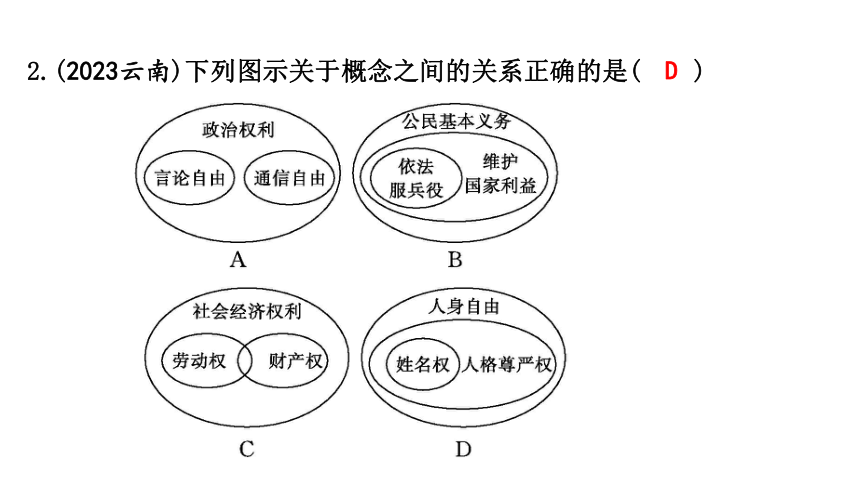 2.(2023云南)下列图示关于概念之间的关系正确的是( D )

政治权利
言论自由
通信自由
A

公民基本义务
依法服兵役
维护国家利益
B

社会经济权利
劳动权
财产权
C

人身自由
姓名权
人格尊严权
D